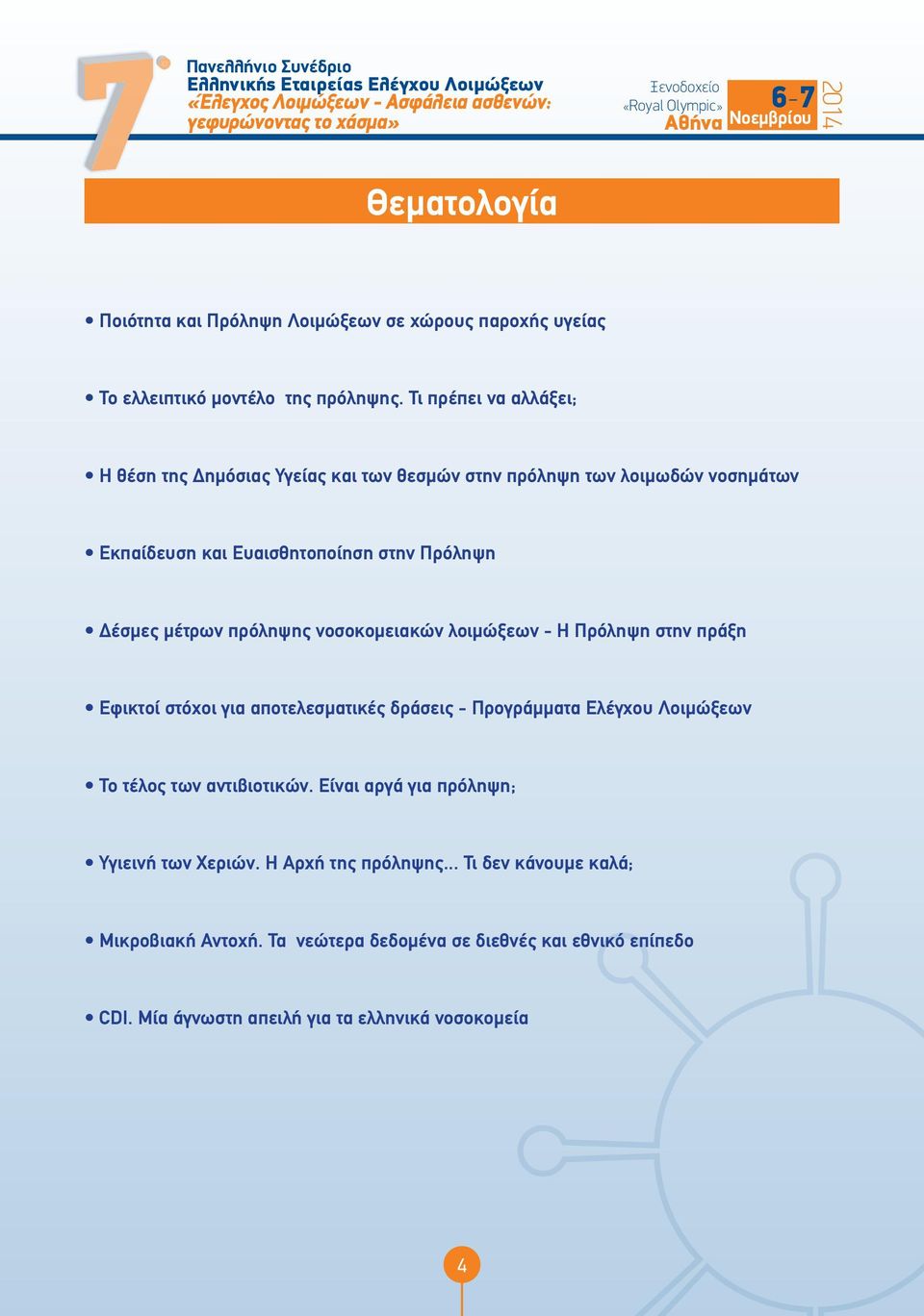 7°

Πανελλήνιο Συνέδριο
Ελληνικής Εταιρείας Ελέγχου Λοιμώξεων
«Έλεγχος Λοιμώξεων - Ασφάλεια ασθενών: γεφυρώνοντας το χάσμα»

Ξενοδοχείο «Royal Olympic» Αθήνα

6-7 Νοεμβρίου 2014

Θεματολογία

• Ποιότητα και Πρόληψη Λοιμώξεων σε χώρους παροχής υγείας

• Το ελλειπτικό μοντέλο της πρόληψης. Τι πρέπει να αλλάξει;

• Η θέση της Δημόσιας Υγείας και των θεσμών στην πρόληψη των λοιμωδών νοσημάτων

• Εκπαίδευση και Ευαισθητοποίηση στην Πρόληψη

• Δέσμες μέτρων πρόληψης νοσοκομειακών λοιμώξεων - Η Πρόληψη στην πράξη

• Εφικτοί στόχοι για αποτελεσματικές δράσεις - Προγράμματα Ελέγχου Λοιμώξεων

• Το τέλος των αντιβιοτικών. Είναι αργά για πρόληψη;

• Υγιεινή των Χεριών. Η Αρχή της πρόληψης... Τι δεν κάνουμε καλά;

• Μικροβιακή Αντοχή. Τα νεώτερα δεδομένα σε διεθνές και εθνικό επίπεδο

• CDI. Μία άγνωστη απειλή για τα ελληνικά νοσοκομεία

4